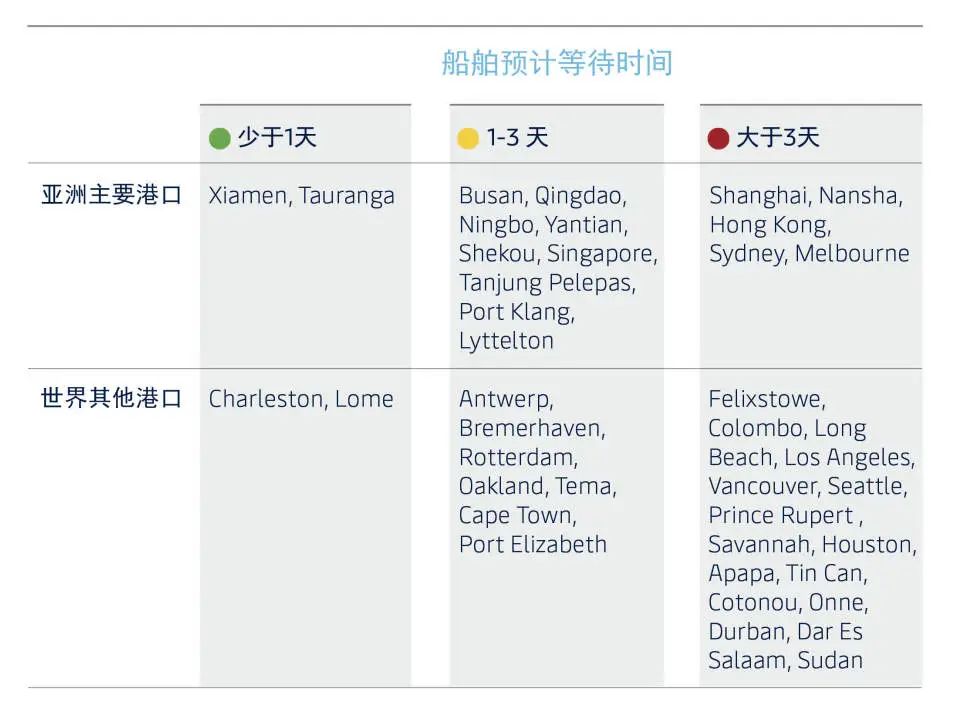 船舶预计等待时间

| | 少于1天 | 1-3 天 | 大于3天 |
|---|---|---|---|
| 亚洲主要港口 | Xiamen, Tauranga | Busan, Qingdao, Ningbo, Yantian, Shekou, Singapore, Tanjung Pelepas, Port Klang, Lyttelton | Shanghai, Nansha, Hong Kong, Sydney, Melbourne |
| 世界其他港口 | Charleston, Lome | Antwerp, Bremerhaven, Rotterdam, Oakland, Tema, Cape Town, Port Elizabeth | Felixstowe, Colombo, Long Beach, Los Angeles, Vancouver, Seattle, Prince Rupert , Savannah, Houston, Apapa, Tin Can, Cotonou, Onne, Durban, Dar Es Salaam, Sudan |